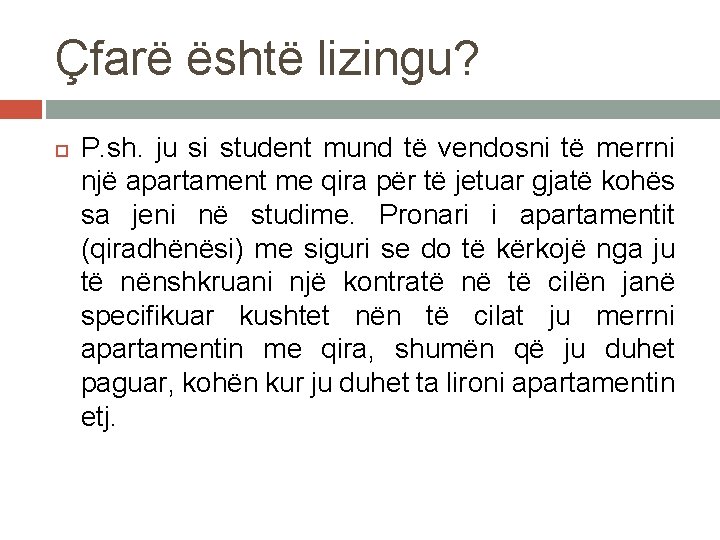 Çfarë është lizingu?

P.sh. ju si student mund të vendosni të merrni një apartament me qira për të jetuar gjatë kohës sa jeni në studime. Pronari i apartamentit (qiradhënësi) me siguri se do të kërkojë nga ju të nënshkruani një kontratë në të cilën janë specifikuar kushtet nën të cilat ju merrni apartamentin me qira, shumën që ju duhet paguar, kohën kur ju duhet ta lironi apartamentin etj.